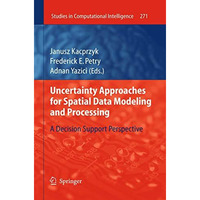 Studies in Computational Intelligence 271

Janusz Kacprzyk
Frederick E. Petry
Adnan Yazici (Eds.)

Uncertainty Approaches for Spatial Data Modeling and Processing

A Decision Support Perspective

Springer